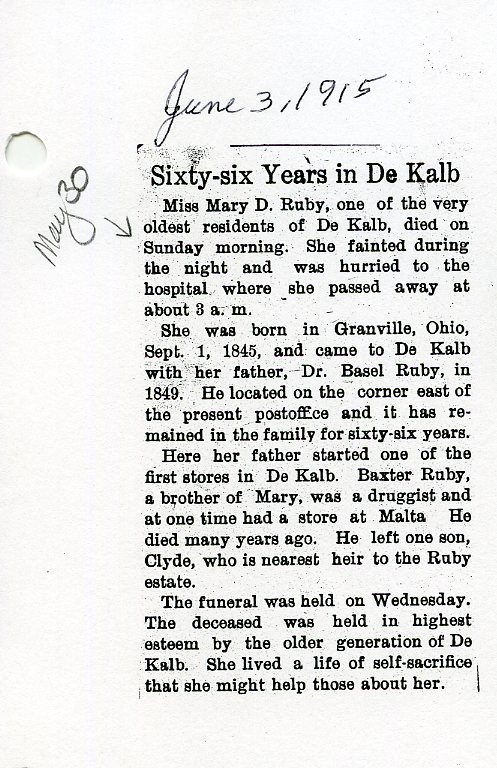 June 3, 1915

May 30

Sixty-six Years in De Kalb

Miss Mary D. Ruby, one of the very oldest residents of De Kalb, died on Sunday morning. She fainted during the night and was hurried to the hospital where she passed away at about 3 a. m.

She was born in Granville, Ohio, Sept. 1, 1845, and came to De Kalb with her father, Dr. Basel Ruby, in 1849. He located on the corner east of the present postoffice and it has remained in the family for sixty-six years.

Here her father started one of the first stores in De Kalb. Baxter Ruby, a brother of Mary, was a druggist and at one time had a store at Malta He died many years ago. He left one son, Clyde, who is nearest heir to the Ruby estate.

The funeral was held on Wednesday. The deceased was held in highest esteem by the older generation of De Kalb. She lived a life of self-sacrifice that she might help those about her.